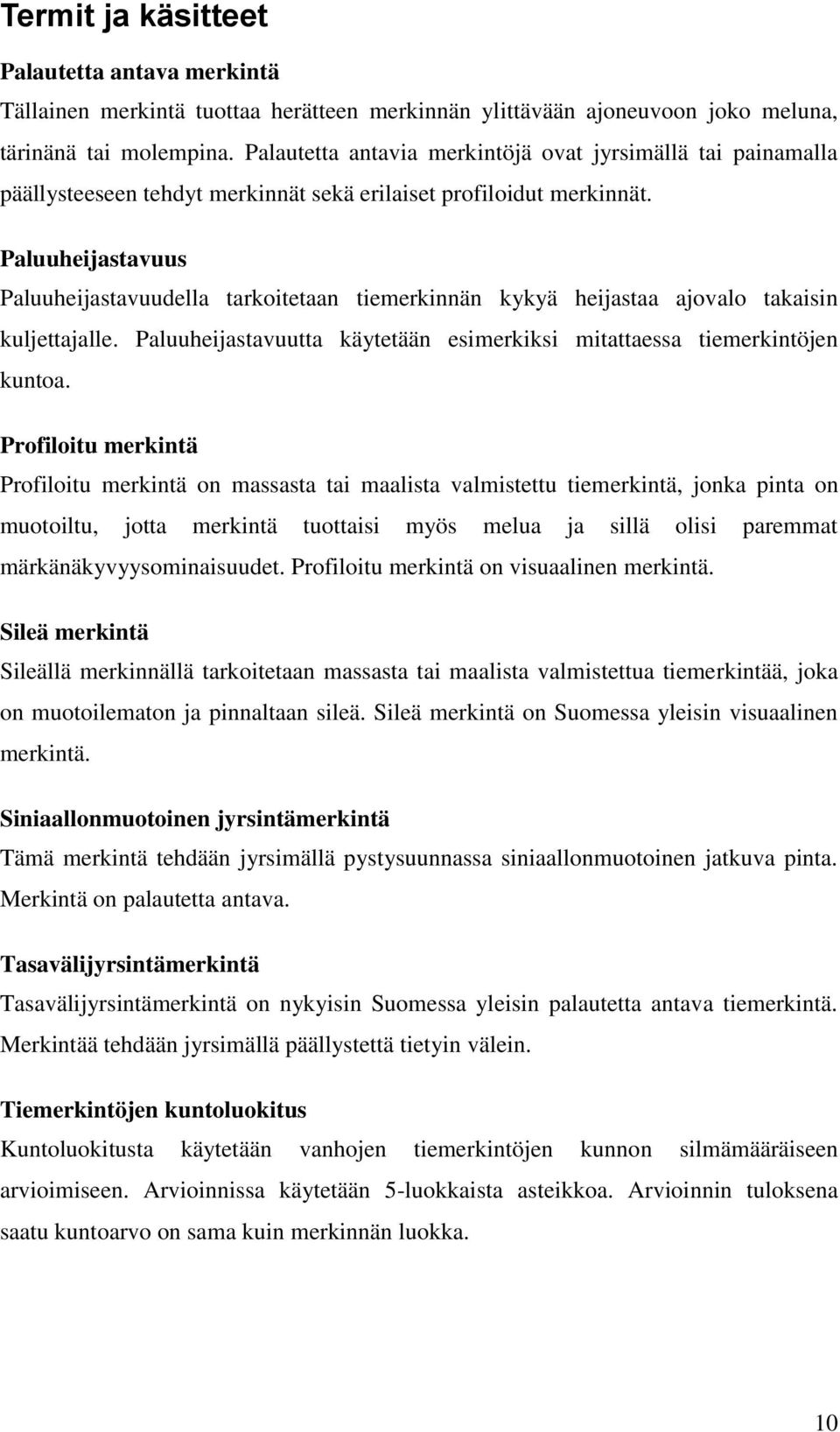 Termit ja käsitteet

Palautetta antava merkintä
Tällainen merkintä tuottaa herätteen merkinnän ylittävään ajoneuvoon joko meluna, tärinänä tai molempina. Palautetta antavia merkintöjä ovat jyrsimällä tai painamalla päällysteeseen tehdyt merkinnät sekä erilaiset profiloidut merkinnät.

Paluuheijastavuus
Paluuheijastavuudella tarkoitetaan tiemerkinnän kykyä heijastaa ajovalo takaisin kuljettajalle. Paluuheijastavuutta käytetään esimerkiksi mitattaessa tiemerkintöjen kuntoa.

Profiloitu merkintä
Profiloitu merkintä on massasta tai maalista valmistettu tiemerkintä, jonka pinta on muotoiltu, jotta merkintä tuottaisi myös melua ja sillä olisi paremmat märkänäkyvyysominaisuudet. Profiloitu merkintä on visuaalinen merkintä.

Sileä merkintä
Sileällä merkinnällä tarkoitetaan massasta tai maalista valmistettua tiemerkintää, joka on muotoilematon ja pinnaltaan sileä. Sileä merkintä on Suomessa yleisin visuaalinen merkintä.

Siniaallonmuotoinen jyrsintämerkintä
Tämä merkintä tehdään jyrsimällä pystysuunnassa siniaallonmuotoinen jatkuva pinta. Merkintä on palautetta antava.

Tasavälijyrsintämerkintä
Tasavälijyrsintämerkintä on nykyisin Suomessa yleisin palautetta antava tiemerkintä. Merkintää tehdään jyrsimällä päällystettä tietyin välein.

Tiemerkintöjen kuntoluokitus
Kuntoluokitusta käytetään vanhojen tiemerkintöjen kunnon silmämääräiseen arvioimiseen. Arvioinnissa käytetään 5-luokkaista asteikkoa. Arvioinnin tuloksena saatu kuntoarvo on sama kuin merkinnän luokka.

10